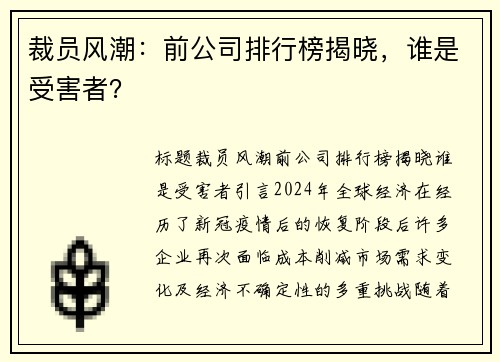 裁员风潮：前公司排行榜揭晓，谁是受害者?

标题裁员风潮前公司排行榜揭晓谁是受害者引言2024年全球经济在经历了新冠疫情后的恢复阶段后许多企业再次面临成本削减市场需求变化及经济不确定性的多重挑战随着